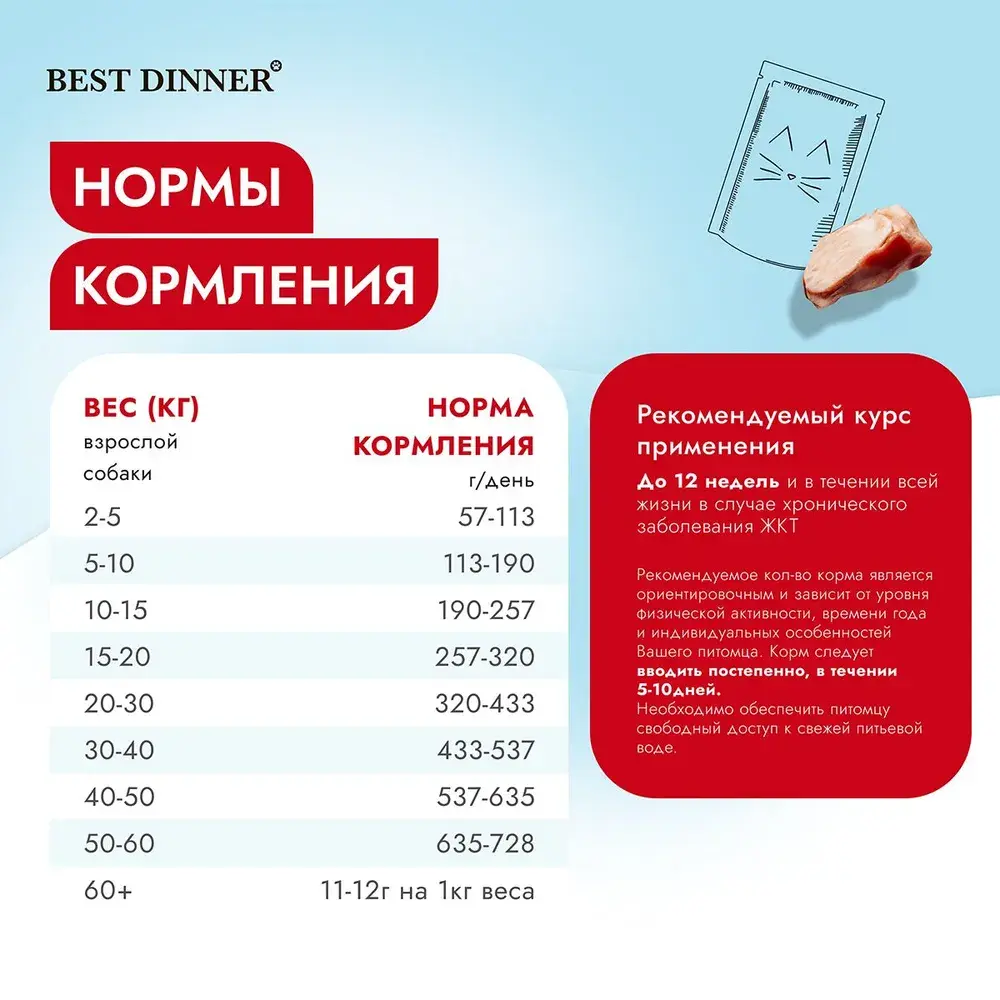 BEST DINNER®

НОРМЫ
КОРМЛЕНИЯ

| ВЕС (КГ) взрослой собаки | НОРМА КОРМЛЕНИЯ г/день |
|---|---|
| 2-5 | 57-113 |
| 5-10 | 113-190 |
| 10-15 | 190-257 |
| 15-20 | 257-320 |
| 20-30 | 320-433 |
| 30-40 | 433-537 |
| 40-50 | 537-635 |
| 50-60 | 635-728 |
| 60+ | 11-12г на 1кг веса |

Рекомендуемый курс применения

До 12 недель и в течении всей жизни в случае хронического заболевания ЖКТ

Рекомендуемое кол-во корма является ориентировочным и зависит от уровня физической активности, времени года и индивидуальных особенностей Вашего питомца. Корм следует вводить постепенно, в течении 5-10дней.
Необходимо обеспечить питомцу свободный доступ к свежей питьевой воде.